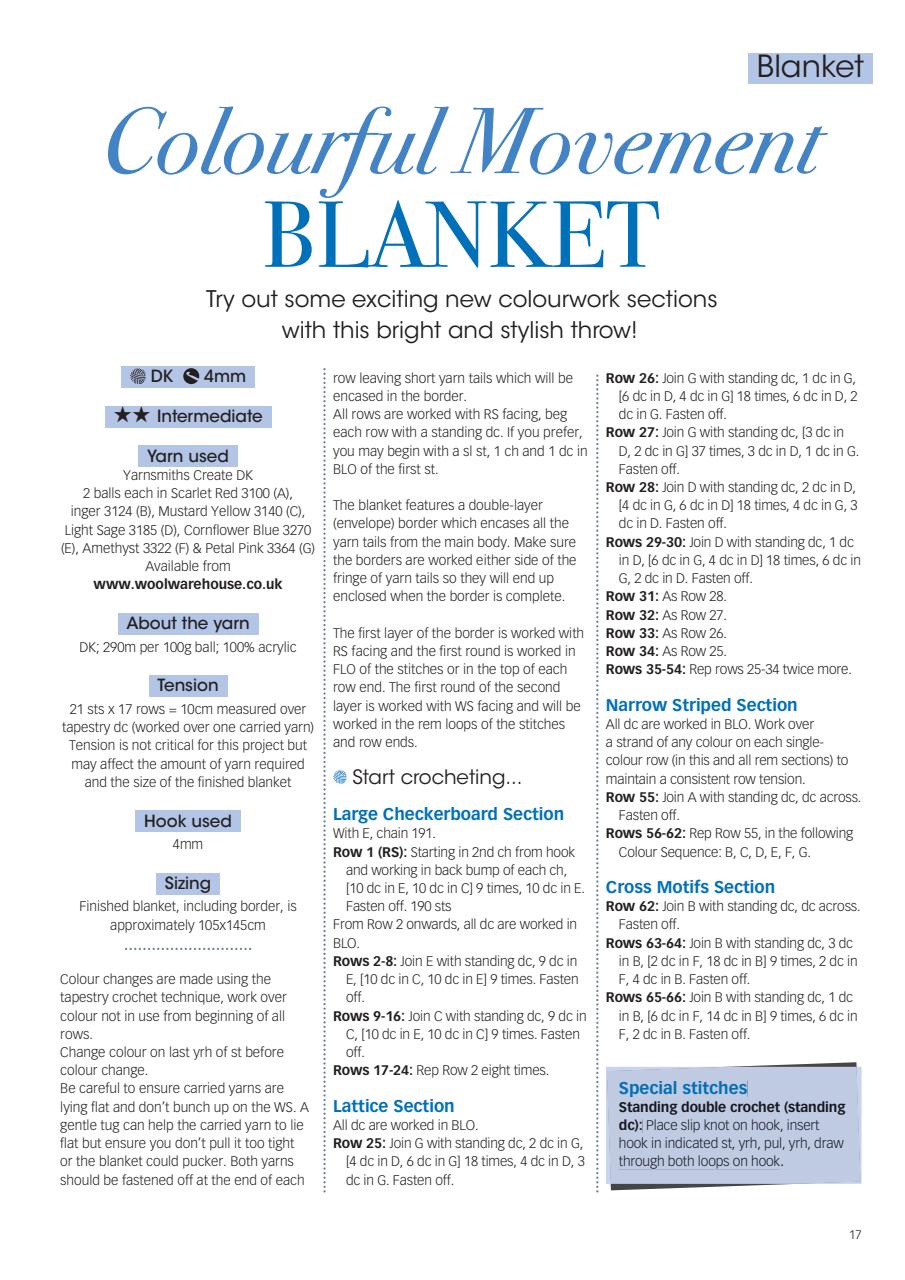 Blanket

Colourful Movement BLANKET

Try out some exciting new colourwork sections with this bright and stylish throw!

DK 4mm

★★ Intermediate

Yarn used
Yarnsmiths Create DK
2 balls each in Scarlet Red 3100 (A), inger 3124 (B), Mustard Yellow 3140 (C), Light Sage 3185 (D), Cornflower Blue 3270 (E), Amethyst 3322 (F) & Petal Pink 3364 (G)
Available from
www.woolwarehouse.co.uk

About the yarn
DK; 290m per 100g ball; 100% acrylic

Tension
21 sts x 17 rows = 10cm measured over tapestry dc (worked over one carried yarn)
Tension is not critical for this project but may affect the amount of yarn required and the size of the finished blanket

Hook used
4mm

Sizing
Finished blanket, including border, is approximately 105x145cm

Colour changes are made using the tapestry crochet technique, work over colour not in use from beginning of all rows.
Change colour on last yrh of st before colour change.
Be careful to ensure carried yarns are lying flat and don't bunch up on the WS. A gentle tug can help the carried yarn to lie flat but ensure you don't pull it too tight or the blanket could pucker. Both yarns should be fastened off at the end of each row leaving short yarn tails which will be encased in the border.
All rows are worked with RS facing, beg each row with a standing dc. If you prefer, you may begin with a sl st, 1 ch and 1 dc in BLO of the first st.

The blanket features a double-layer (envelope) border which encases all the yarn tails from the main body. Make sure the borders are worked either side of the fringe of yarn tails so they will end up enclosed when the border is complete.

The first layer of the border is worked with RS facing and the first round is worked in FLO of the stitches or in the top of each row end. The first round of the second layer is worked with WS facing and will be worked in the rem loops of the stitches and row ends.

Start crocheting...

Large Checkerboard Section
With E, chain 191.
Row 1 (RS): Starting in 2nd ch from hook and working in back bump of each ch, [10 dc in E, 10 dc in C] 9 times, 10 dc in E. Fasten off. 190 sts
From Row 2 onwards, all dc are worked in BLO.
Rows 2-8: Join E with standing dc, 9 dc in E, [10 dc in C, 10 dc in E] 9 times. Fasten off.
Rows 9-16: Join C with standing dc, 9 dc in C, [10 dc in E, 10 dc in C] 9 times. Fasten off.
Rows 17-24: Rep Row 2 eight times.

Lattice Section
All dc are worked in BLO.
Row 25: Join G with standing dc, 2 dc in G, [4 dc in D, 6 dc in G] 18 times, 4 dc in D, 3 dc in G. Fasten off.
Row 26: Join G with standing dc, 1 dc in G, [6 dc in D, 4 dc in G] 18 times, 6 dc in D, 2 dc in G. Fasten off.
Row 27: Join G with standing dc, [3 dc in D, 2 dc in G] 37 times, 3 dc in D, 1 dc in G. Fasten off.
Row 28: Join D with standing dc, 2 dc in D, [4 dc in G, 6 dc in D] 18 times, 4 dc in G, 3 dc in D. Fasten off.
Rows 29-30: Join D with standing dc, 1 dc in D, [6 dc in G, 4 dc in D] 18 times, 6 dc in G, 2 dc in D. Fasten off.
Row 31: As Row 28.
Row 32: As Row 27.
Row 33: As Row 26.
Row 34: As Row 25.
Rows 35-54: Rep rows 25-34 twice more.

Narrow Striped Section
All dc are worked in BLO. Work over a strand of any colour on each single-colour row (in this and all rem sections) to maintain a consistent row tension.
Row 55: Join A with standing dc, dc across. Fasten off.
Rows 56-62: Rep Row 55, in the following Colour Sequence: B, C, D, E, F, G.

Cross Motifs Section
Row 62: Join B with standing dc, dc across. Fasten off.
Rows 63-64: Join B with standing dc, 3 dc in B, [2 dc in F, 18 dc in B] 9 times, 2 dc in F, 4 dc in B. Fasten off.
Rows 65-66: Join B with standing dc, 1 dc in B, [6 dc in F, 14 dc in B] 9 times, 6 dc in F, 2 dc in B. Fasten off.

Special stitches
Standing double crochet (standing dc): Place slip knot on hook, insert hook in indicated st, yrh, pul, yrh, draw through both loops on hook.

17